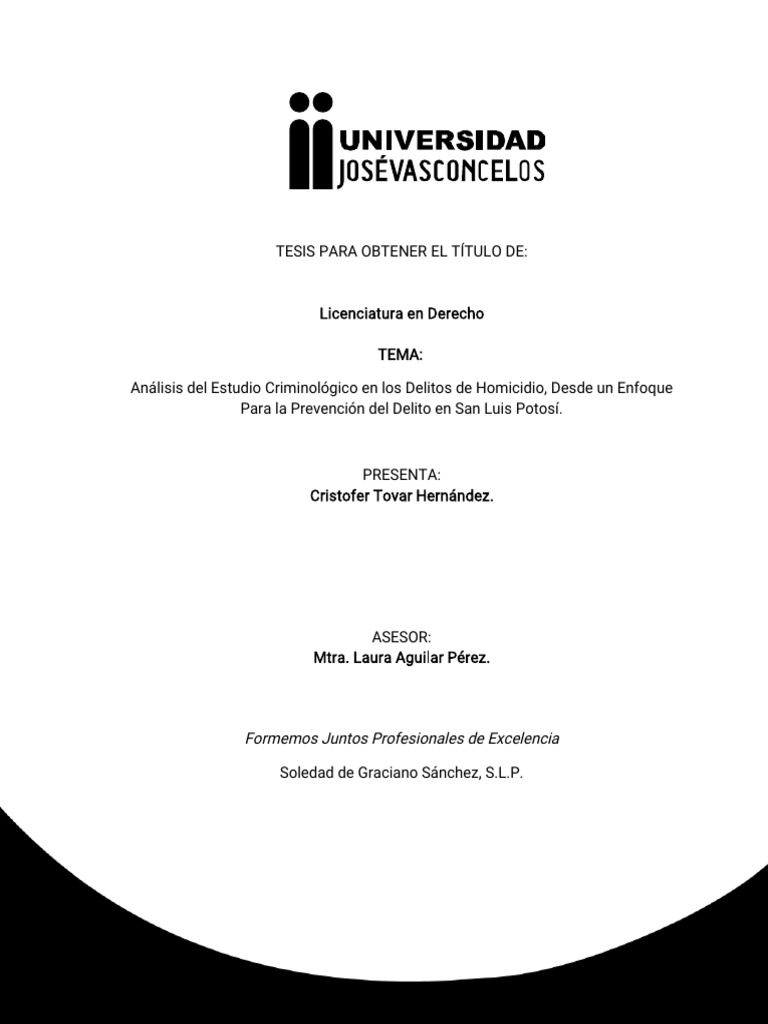 UNIVERSIDAD
JOSÉVASCONCELOS

TESIS PARA OBTENER EL TÍTULO DE:

Licenciatura en Derecho

TEMA:

Análisis del Estudio Criminológico en los Delitos de Homicidio, Desde un Enfoque Para la Prevención del Delito en San Luis Potosí.

PRESENTA:
Cristofer Tovar Hernández.

ASESOR:
Mtra. Laura Aguilar Pérez.

Formemos Juntos Profesionales de Excelencia

Soledad de Graciano Sánchez, S.L.P.